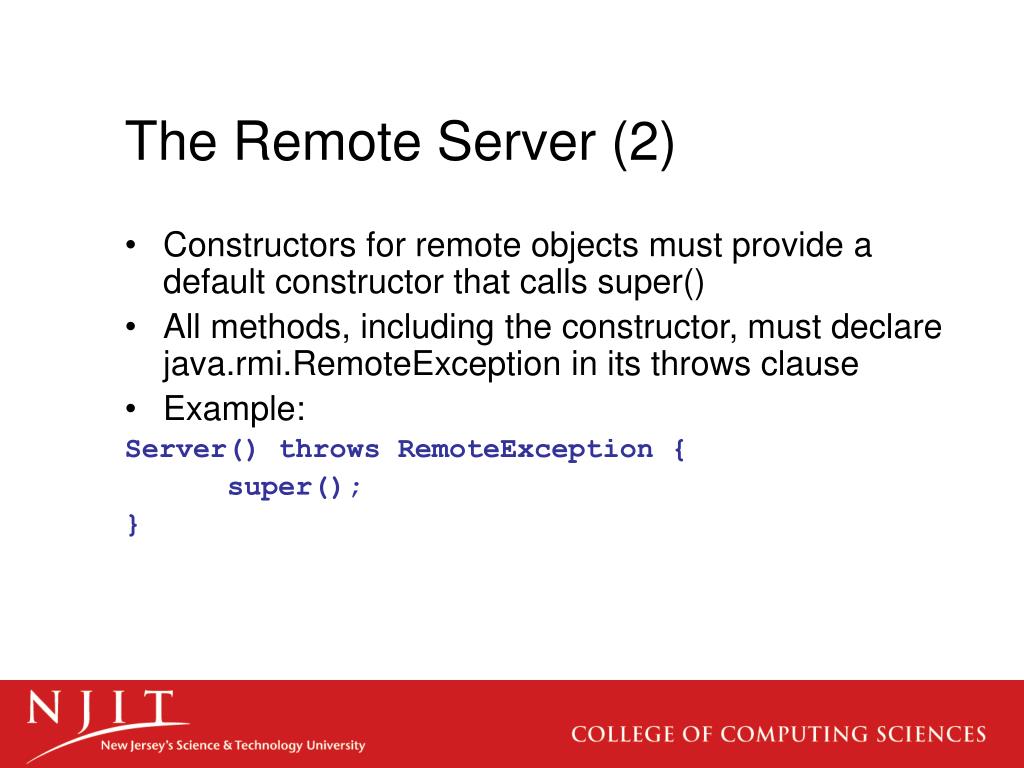 The Remote Server (2)

• Constructors for remote objects must provide a default constructor that calls super()
• All methods, including the constructor, must declare java.rmi.RemoteException in its throws clause
• Example:

Server() throws RemoteException {
      super();
}

NJIT
New Jersey's Science & Technology University

COLLEGE OF COMPUTING SCIENCES